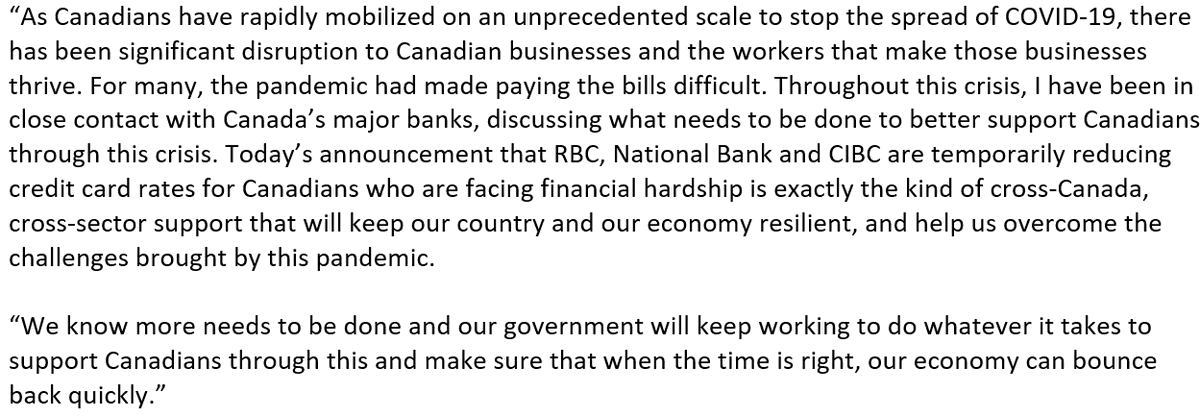 “As Canadians have rapidly mobilized on an unprecedented scale to stop the spread of COVID-19, there has been significant disruption to Canadian businesses and the workers that make those businesses thrive. For many, the pandemic had made paying the bills difficult. Throughout this crisis, I have been in close contact with Canada’s major banks, discussing what needs to be done to better support Canadians through this crisis. Today’s announcement that RBC, National Bank and CIBC are temporarily reducing credit card rates for Canadians who are facing financial hardship is exactly the kind of cross-Canada, cross-sector support that will keep our country and our economy resilient, and help us overcome the challenges brought by this pandemic.

“We know more needs to be done and our government will keep working to do whatever it takes to support Canadians through this and make sure that when the time is right, our economy can bounce back quickly.”